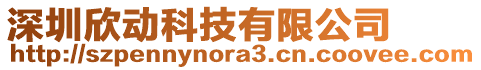 深圳欣动科技有限公司
http://szpennynora3.cn.coovee.com